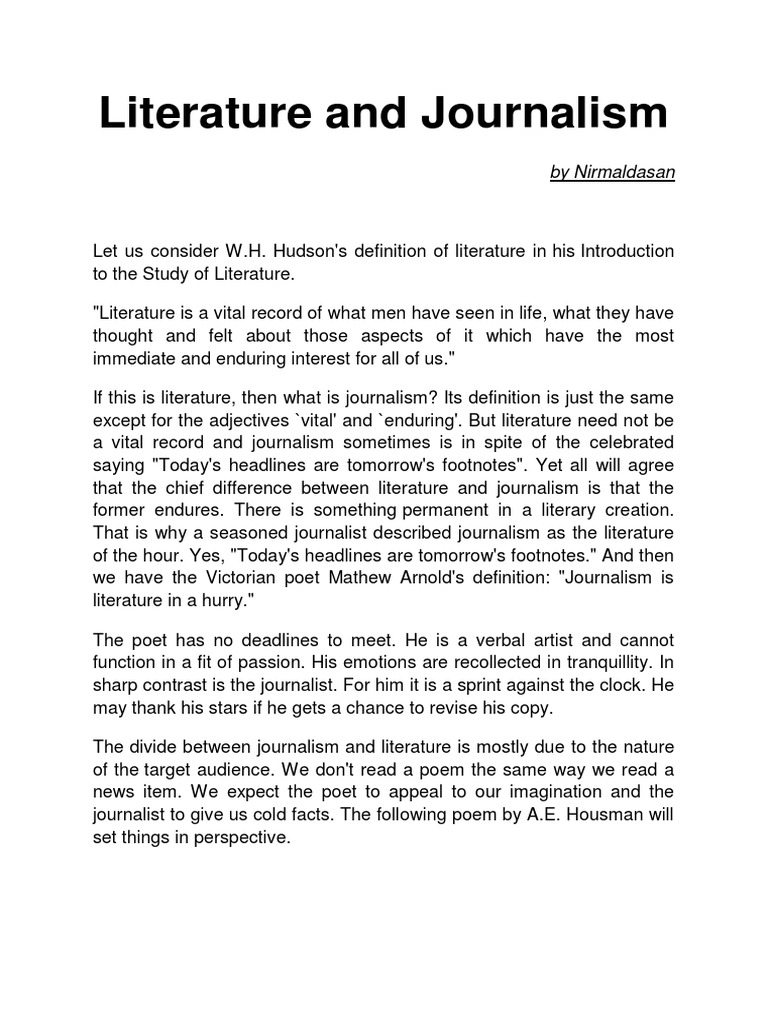 Literature and Journalism

by Nirmaldasan

Let us consider W.H. Hudson's definition of literature in his Introduction to the Study of Literature.

"Literature is a vital record of what men have seen in life, what they have thought and felt about those aspects of it which have the most immediate and enduring interest for all of us."

If this is literature, then what is journalism? Its definition is just the same except for the adjectives `vital' and `enduring'. But literature need not be a vital record and journalism sometimes is in spite of the celebrated saying "Today's headlines are tomorrow's footnotes". Yet all will agree that the chief difference between literature and journalism is that the former endures. There is something permanent in a literary creation. That is why a seasoned journalist described journalism as the literature of the hour. Yes, "Today's headlines are tomorrow's footnotes." And then we have the Victorian poet Mathew Arnold's definition: "Journalism is literature in a hurry."

The poet has no deadlines to meet. He is a verbal artist and cannot function in a fit of passion. His emotions are recollected in tranquillity. In sharp contrast is the journalist. For him it is a sprint against the clock. He may thank his stars if he gets a chance to revise his copy.

The divide between journalism and literature is mostly due to the nature of the target audience. We don't read a poem the same way we read a news item. We expect the poet to appeal to our imagination and the journalist to give us cold facts. The following poem by A.E. Housman will set things in perspective.